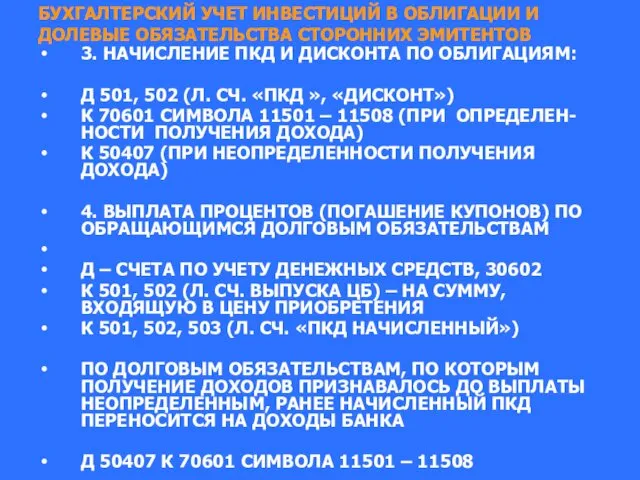 БУХГАЛТЕРСКИЙ УЧЕТ ИНВЕСТИЦИЙ В ОБЛИГАЦИИ И ДОЛЕВЫЕ ОБЯЗАТЕЛЬСТВА СТОРОННИХ ЭМИТЕНТОВ

• 3. НАЧИСЛЕНИЕ ПКД И ДИСКОНТА ПО ОБЛИГАЦИЯМ:

• Д 501, 502 (Л. СЧ. «ПКД », «ДИСКОНТ»)
• К 70601 СИМВОЛА 11501 – 11508 (ПРИ ОПРЕДЕЛЕННОСТИ ПОЛУЧЕНИЯ ДОХОДА)
• К 50407 (ПРИ НЕОПРЕДЕЛЕННОСТИ ПОЛУЧЕНИЯ ДОХОДА)

• 4. ВЫПЛАТА ПРОЦЕНТОВ (ПОГАШЕНИЕ КУПОНОВ) ПО ОБРАЩАЮЩИМСЯ ДОЛГОВЫМ ОБЯЗАТЕЛЬСТВАМ
•
• Д – СЧЕТА ПО УЧЕТУ ДЕНЕЖНЫХ СРЕДСТВ, 30602
• К 501, 502 (Л. СЧ. ВЫПУСКА ЦБ) – НА СУММУ, ВХОДЯЩУЮ В ЦЕНУ ПРИОБРЕТЕНИЯ
• К 501, 502, 503 (Л. СЧ. «ПКД НАЧИСЛЕННЫЙ»)

• ПО ДОЛГОВЫМ ОБЯЗАТЕЛЬСТВАМ, ПО КОТОРЫМ ПОЛУЧЕНИЕ ДОХОДОВ ПРИЗНАВАЛОСЬ ДО ВЫПЛАТЫ НЕОПРЕДЕЛЕННЫМ, РАНЕЕ НАЧИСЛЕННЫЙ ПКД ПЕРЕНОСИТСЯ НА ДОХОДЫ БАНКА

• Д 50407 К 70601 СИМВОЛА 11501 – 11508